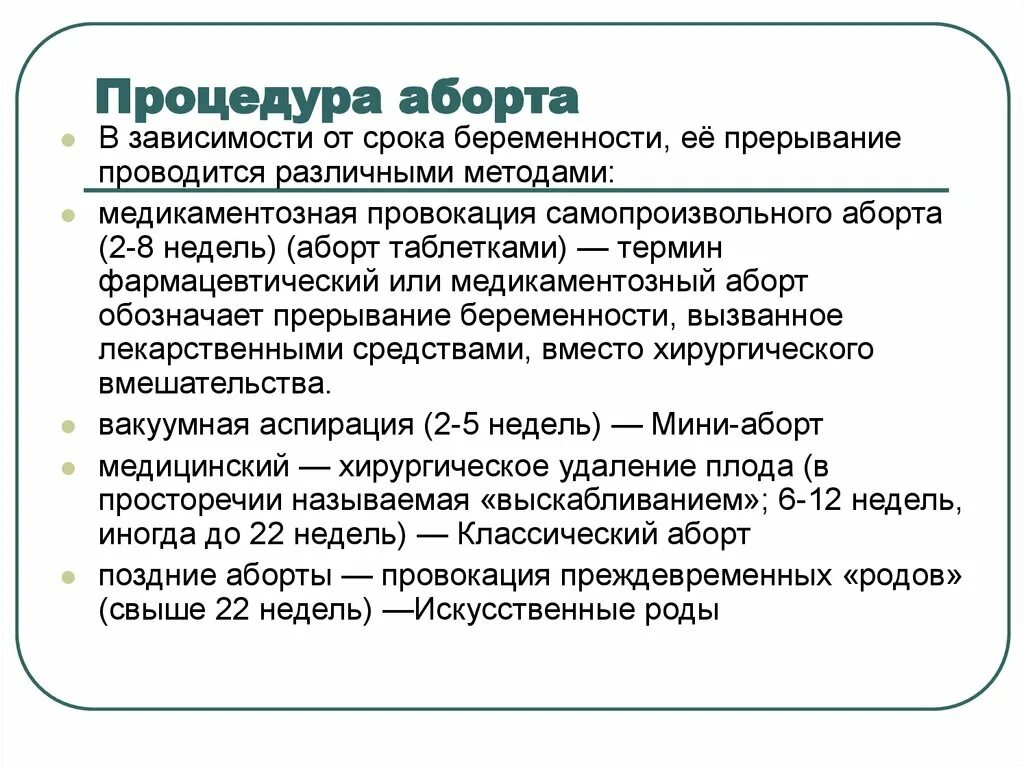 Процедура аборта

В зависимости от срока беременности, её прерывание проводится различными методами:

медикаментозная провокация самопроизвольного аборта (2-8 недель) (аборт таблетками) — термин фармацевтический или медикаментозный аборт обозначает прерывание беременности, вызванное лекарственными средствами, вместо хирургического вмешательства.

вакуумная аспирация (2-5 недель) — Мини-аборт

медицинский — хирургическое удаление плода (в просторечии называемая «выскабливанием»; 6-12 недель, иногда до 22 недель) — Классический аборт

поздние аборты — провокация преждевременных «родов» (свыше 22 недель) —Искусственные роды